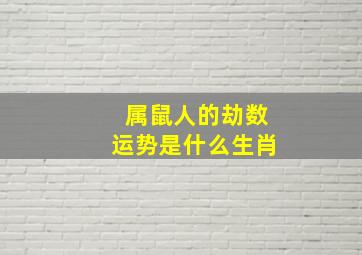 属鼠人的劫数
运势是什么生肖